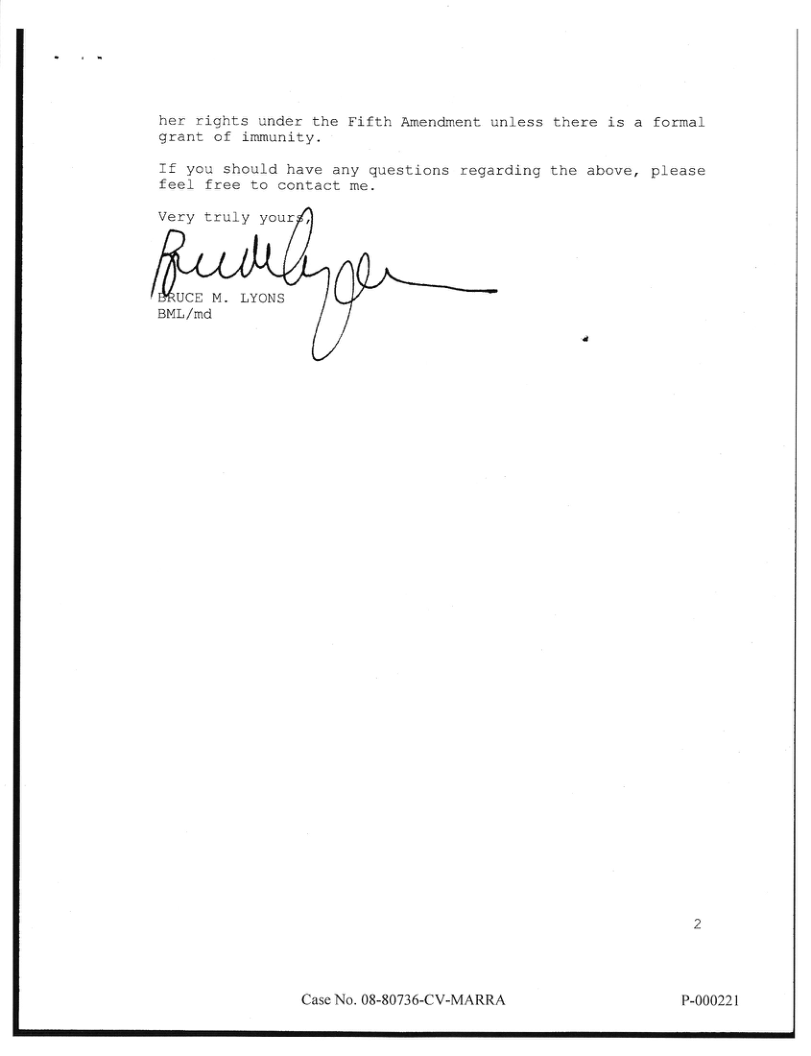 her rights under the Fifth Amendment unless there is a formal grant of immunity.

If you should have any questions regarding the above, please feel free to contact me.

Very truly yours,

BRUCE M. LYONS
BML/md

2

Case No. 08-80736-CV-MARRA

P-000221